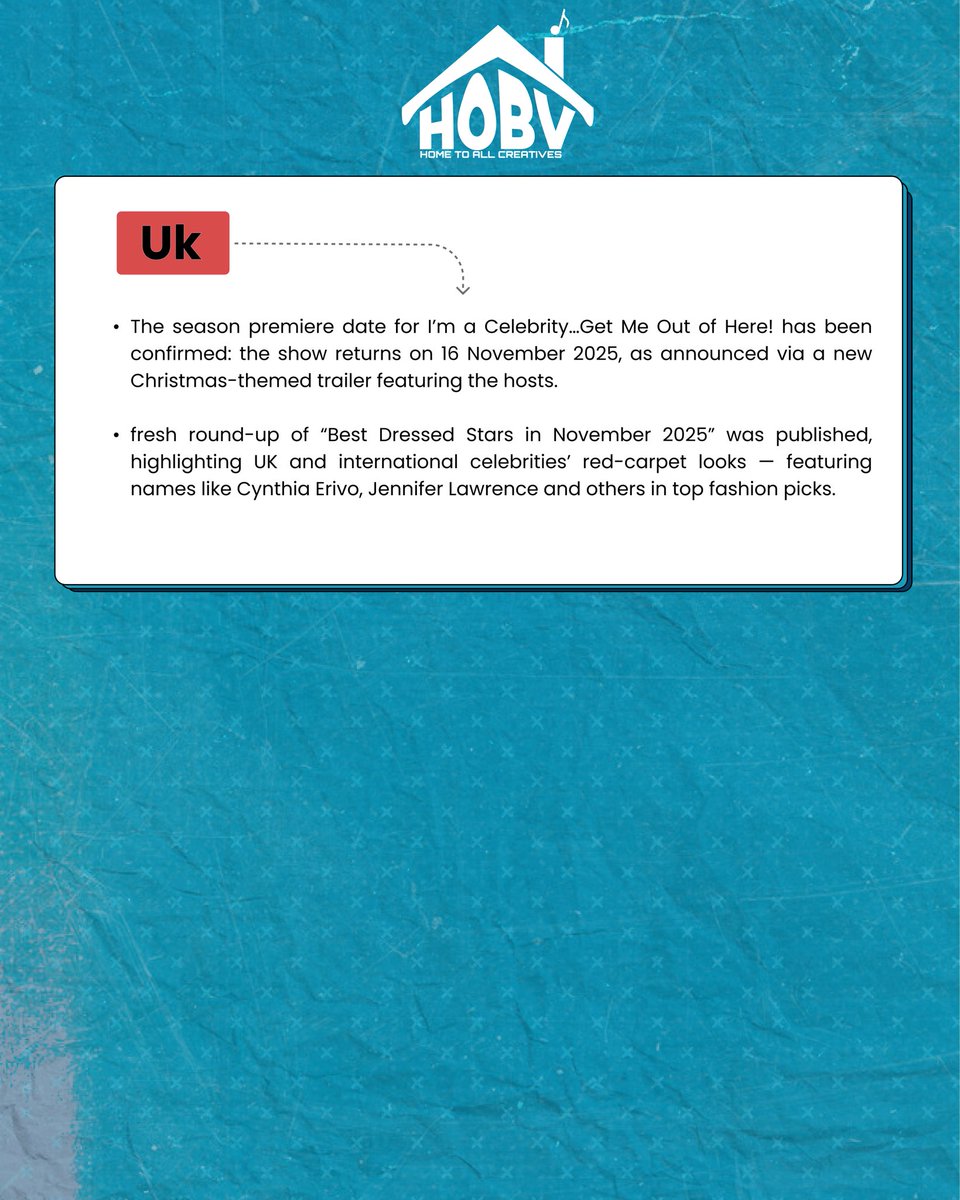 HOBV
HOME TO ALL CREATIVES

Uk

• The season premiere date for I'm a Celebrity…Get Me Out of Here! has been confirmed: the show returns on 16 November 2025, as announced via a new Christmas-themed trailer featuring the hosts.

• fresh round-up of "Best Dressed Stars in November 2025" was published, highlighting UK and international celebrities' red-carpet looks — featuring names like Cynthia Erivo, Jennifer Lawrence and others in top fashion picks.